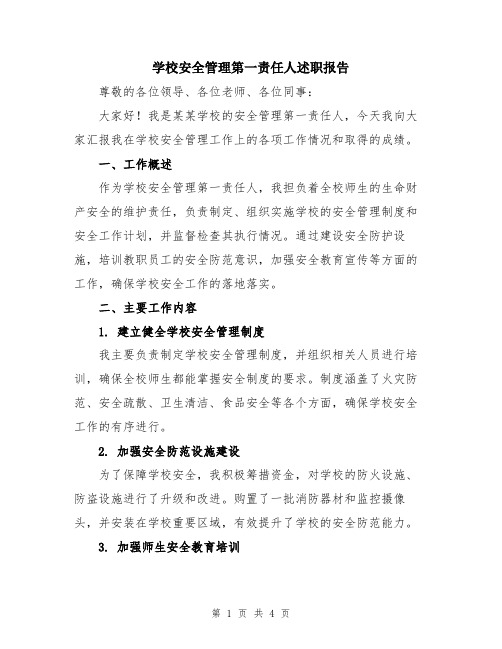 学校安全管理第一责任人述职报告

尊敬的各位领导、各位老师、各位同事：

大家好！我是某某学校的安全管理第一责任人，今天我向大家汇报我在学校安全管理工作上的各项工作情况和取得的成绩。

一、工作概述

作为学校安全管理第一责任人，我担负着全校师生的生命财产安全的维护责任，负责制定、组织实施学校的安全管理制度和安全工作计划，并监督检查其执行情况。通过建设安全防护设施，培训教职员工的安全防范意识，加强安全教育宣传等方面的工作，确保学校安全工作的落地落实。

二、主要工作内容

1. 建立健全学校安全管理制度

我主要负责制定学校安全管理制度，并组织相关人员进行培训，确保全校师生都能掌握安全制度的要求。制度涵盖了火灾防范、安全疏散、卫生清洁、食品安全等各个方面，确保学校安全工作的有序进行。

2. 加强安全防范设施建设

为了保障学校安全，我积极筹措资金，对学校的防火设施、防盗设施进行了升级和改进。购置了一批消防器材和监控摄像头，并安装在学校重要区域，有效提升了学校的安全防范能力。

3. 加强师生安全教育培训

第 1 页 共 4 页